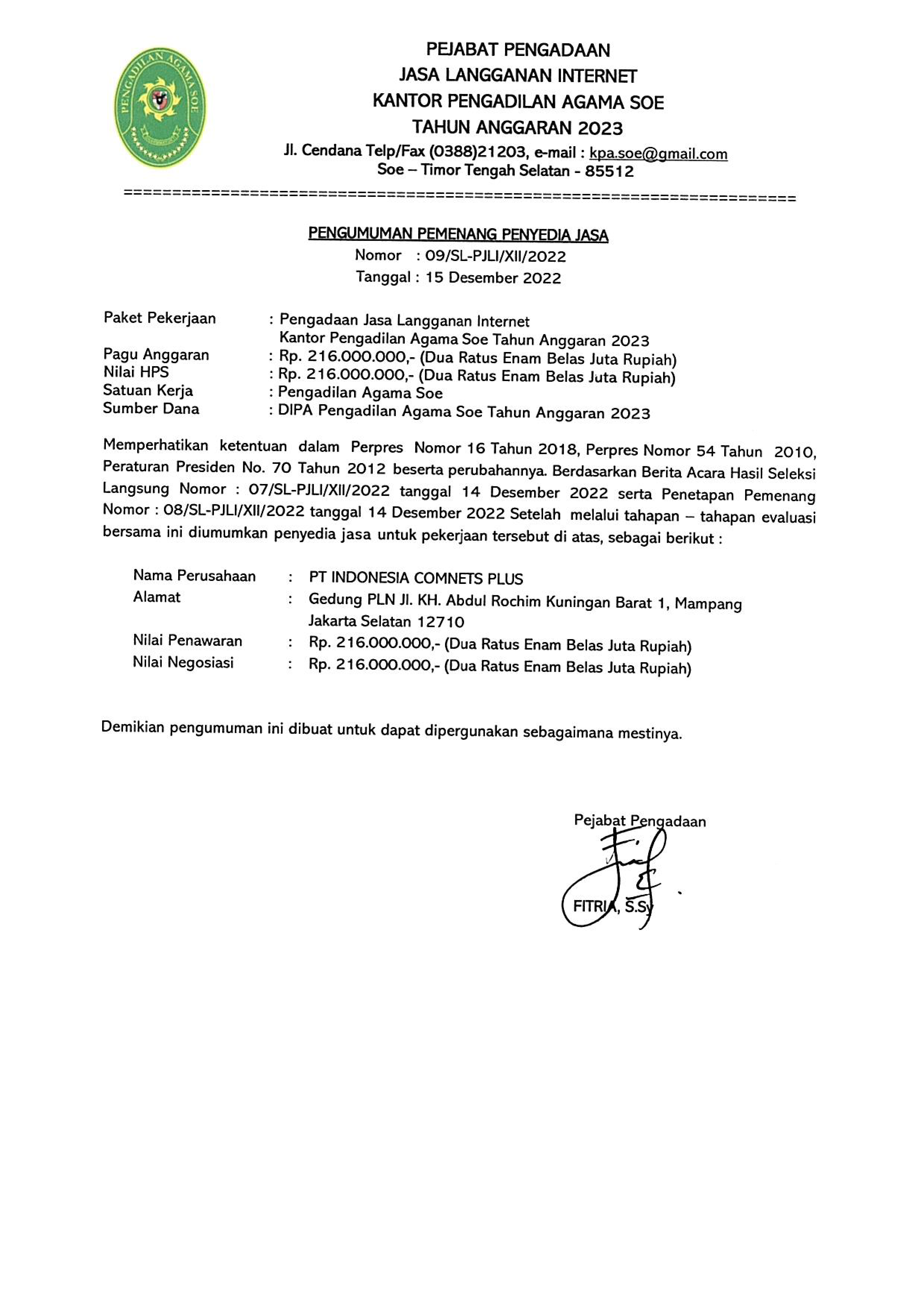 PENGADILAN AGAMA SOE

PEJABAT PENGADAAN
JASA LANGGANAN INTERNET
KANTOR PENGADILAN AGAMA SOE
TAHUN ANGGARAN 2023
Jl. Cendana Telp/Fax (0388)21203, e-mail : kpa.soe@gmail.com
Soe – Timor Tengah Selatan - 85512

==========================================================================

PENGUMUMAN PEMENANG PENYEDIA JASA
Nomor : 09/SL-PJLI/XII/2022
Tanggal : 15 Desember 2022

Paket Pekerjaan : Pengadaan Jasa Langganan Internet Kantor Pengadilan Agama Soe Tahun Anggaran 2023
Pagu Anggaran : Rp. 216.000.000,- (Dua Ratus Enam Belas Juta Rupiah)
Nilai HPS : Rp. 216.000.000,- (Dua Ratus Enam Belas Juta Rupiah)
Satuan Kerja : Pengadilan Agama Soe
Sumber Dana : DIPA Pengadilan Agama Soe Tahun Anggaran 2023

Memperhatikan ketentuan dalam Perpres Nomor 16 Tahun 2018, Perpres Nomor 54 Tahun 2010, Peraturan Presiden No. 70 Tahun 2012 beserta perubahannya. Berdasarkan Berita Acara Hasil Seleksi Langsung Nomor : 07/SL-PJLI/XII/2022 tanggal 14 Desember 2022 serta Penetapan Pemenang Nomor : 08/SL-PJLI/XII/2022 tanggal 14 Desember 2022 Setelah melalui tahapan – tahapan evaluasi bersama ini diumumkan penyedia jasa untuk pekerjaan tersebut di atas, sebagai berikut :

Nama Perusahaan : PT INDONESIA COMNETS PLUS
Alamat : Gedung PLN Jl. KH. Abdul Rochim Kuningan Barat 1, Mampang Jakarta Selatan 12710
Nilai Penawaran : Rp. 216.000.000,- (Dua Ratus Enam Belas Juta Rupiah)
Nilai Negosiasi : Rp. 216.000.000,- (Dua Ratus Enam Belas Juta Rupiah)

Demikian pengumuman ini dibuat untuk dapat dipergunakan sebagaimana mestinya.

Pejabat Pengadaan

FITRIA, S.Sy